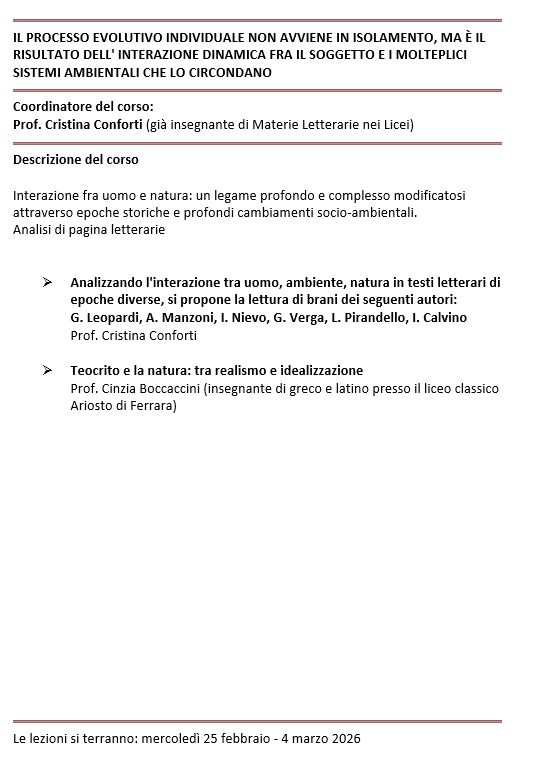 IL PROCESSO EVOLUTIVO INDIVIDUALE NON AVVIENE IN ISOLAMENTO, MA È IL RISULTATO DELL' INTERAZIONE DINAMICA FRA IL SOGGETTO E I MOLTEPLICI SISTEMI AMBIENTALI CHE LO CIRCONDANO

Coordinatore del corso:
Prof. Cristina Conforti (già insegnante di Materie Letterarie nei Licei)

Descrizione del corso

Interazione fra uomo e natura: un legame profondo e complesso modificatosi attraverso epoche storiche e profondi cambiamenti socio-ambientali.
Analisi di pagina letterarie

➢ Analizzando l'interazione tra uomo, ambiente, natura in testi letterari di epoche diverse, si propone la lettura di brani dei seguenti autori:
G. Leopardi, A. Manzoni, I. Nievo, G. Verga, L. Pirandello, I. Calvino
Prof. Cristina Conforti

➢ Teocrito e la natura: tra realismo e idealizzazione
Prof. Cinzia Boccaccini (insegnante di greco e latino presso il liceo classico Ariosto di Ferrara)

Le lezioni si terranno: mercoledì 25 febbraio - 4 marzo 2026